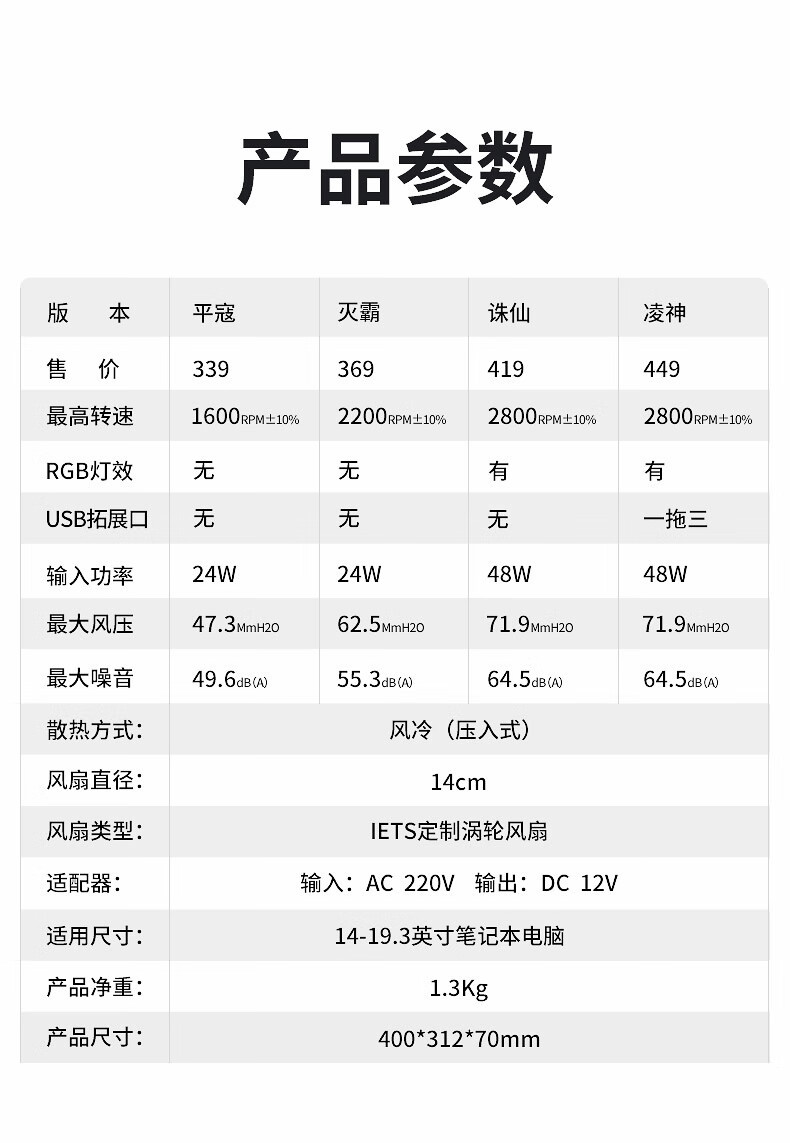 产品参数

| 版 本 | 平寇 | 灭霸 | 诛仙 | 凌神 |
|---|---|---|---|---|
| 售 价 | 339 | 369 | 419 | 449 |
| 最高转速 | 1600RPM±10% | 2200RPM±10% | 2800RPM±10% | 2800RPM±10% |
| RGB灯效 | 无 | 无 | 有 | 有 |
| USB拓展口 | 无 | 无 | 无 | 一拖三 |
| 输入功率 | 24W | 24W | 48W | 48W |
| 最大风压 | 47.3MmH2O | 62.5MmH2O | 71.9MmH2O | 71.9MmH2O |
| 最大噪音 | 49.6dB(A) | 55.3dB(A) | 64.5dB(A) | 64.5dB(A) |
| 散热方式: | 风冷(压入式) | | | |
| 风扇直径: | 14cm | | | |
| 风扇类型: | IETS定制涡轮风扇 | | | |
| 适配器: | 输入:AC 220V 输出:DC 12V | | | |
| 适用尺寸: | 14-19.3英寸笔记本电脑 | | | |
| 产品净重: | 1.3Kg | | | |
| 产品尺寸: | 400*312*70mm | | | |